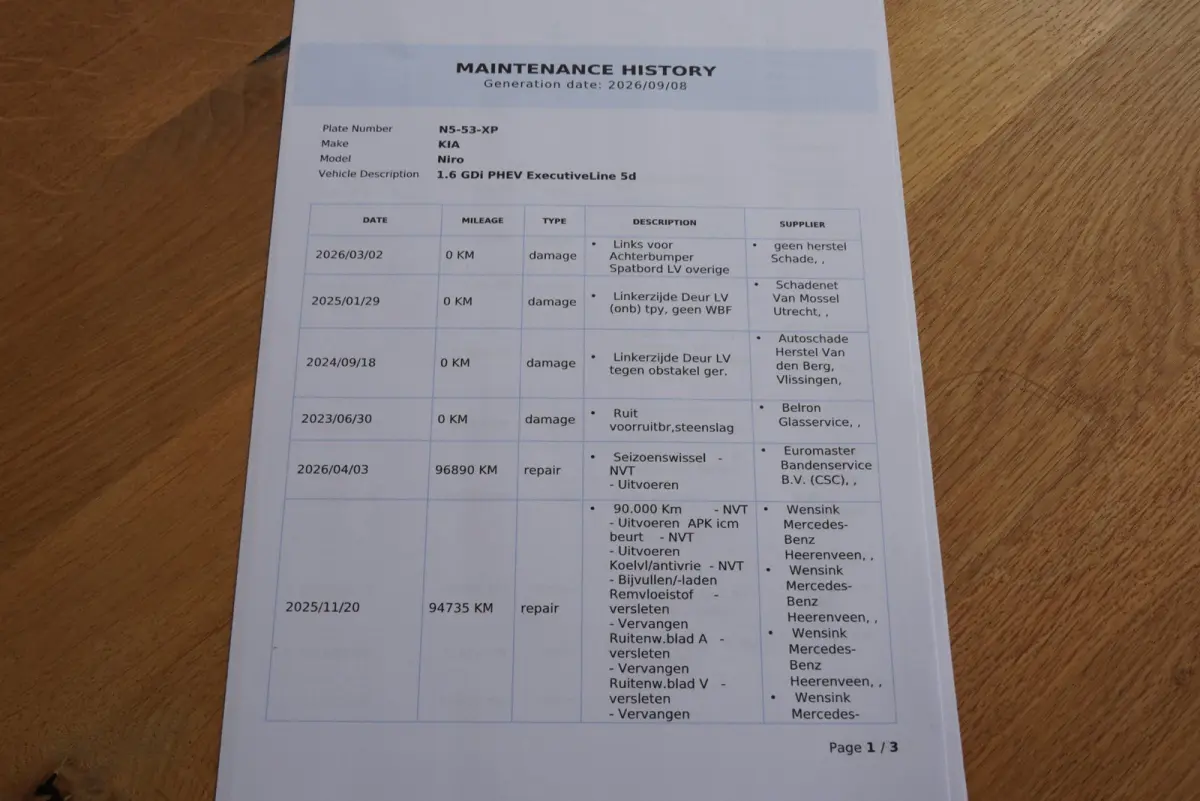 MAINTENANCE HISTORY
Generation date: 2026/09/08

Plate Number N5-53-XP
Make KIA
Model Niro
Vehicle Description 1.6 GDi PHEV ExecutiveLine 5d

| DATE | MILEAGE | TYPE | DESCRIPTION | SUPPLIER |
|---|---|---|---|---|
| 2026/03/02 | 0 KM | damage | • Links voor Achterbumper Spatbord LV overige | • geen herstel Schade, , |
| 2025/01/29 | 0 KM | damage | • Linkerzijde Deur LV (onb) tpy, geen WBF | • Schadenet Van Mossel Utrecht, , |
| 2024/09/18 | 0 KM | damage | • Linkerzijde Deur LV tegen obstakel ger. | • Autoschade Herstel Van den Berg, Vlissingen, |
| 2023/06/30 | 0 KM | damage | • Ruit voorruitbr,steenslag | • Belron Glasservice, , |
| 2026/04/03 | 96890 KM | repair | • Seizoenswissel - NVT - Uitvoeren | • Euromaster Bandenservice B.V. (CSC), , |
| 2025/11/20 | 94735 KM | repair | • 90.000 Km - NVT - Uitvoeren APK icm beurt - NVT - Uitvoeren Koelvl/antivrie - NVT - Bijvullen/-laden Remvloeistof - versleten - Vervangen Ruitenw.blad A - versleten - Vervangen Ruitenw.blad V - versleten - Vervangen | • Wensink Mercedes-Benz Heerenveen, , • Wensink Mercedes-Benz Heerenveen, , • Wensink Mercedes-Benz Heerenveen, , • Wensink Mercedes- |

Page 1 / 3